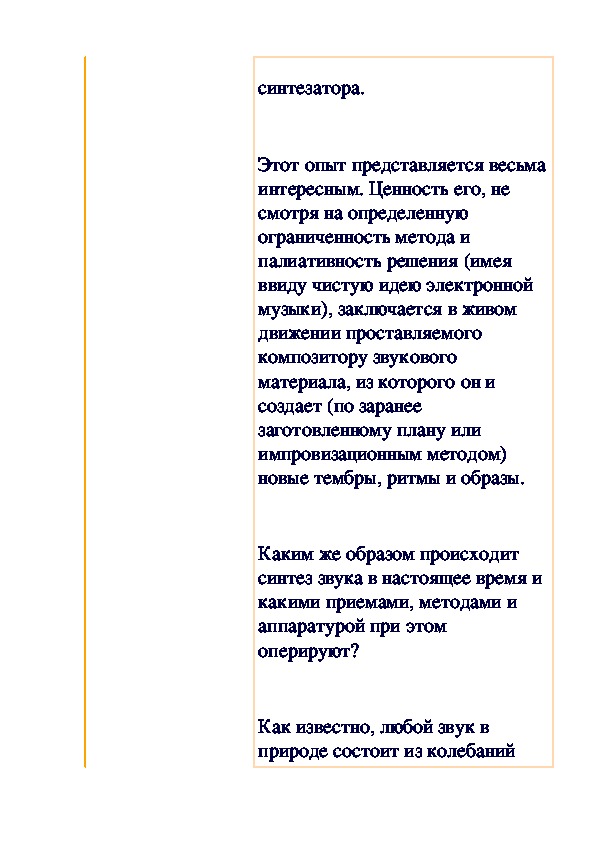 синтезатора.

Этот опыт представляется весьма интересным. Ценность его, не смотря на определенную ограниченность метода и палиативность решения (имея ввиду чистую идею электронной музыки), заключается в живом движении проставляемого композитору звукового материала, из которого он и создает (по заранее заготовленному плану или импровизационным методом) новые тембры, ритмы и образы.

Каким же образом происходит синтез звука в настоящее время и какими приемами, методами и аппаратурой при этом оперируют?

Как известно, любой звук в природе состоит из колебаний